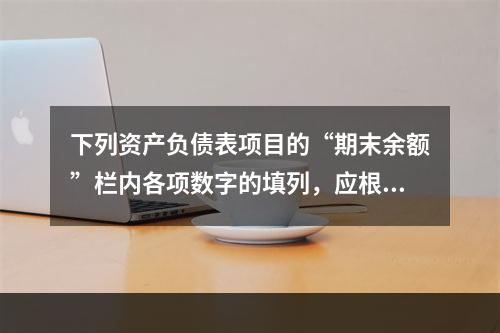 下列资产负债表项目的“期末余额”栏内各项数字的填列，应根...